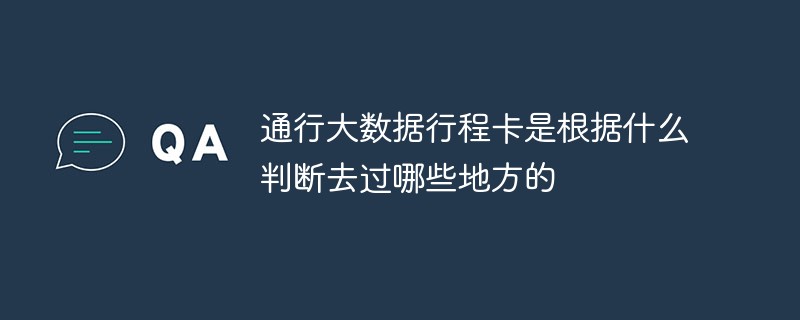 QA

通行大数据行程卡是根据什么判断去过哪些地方的